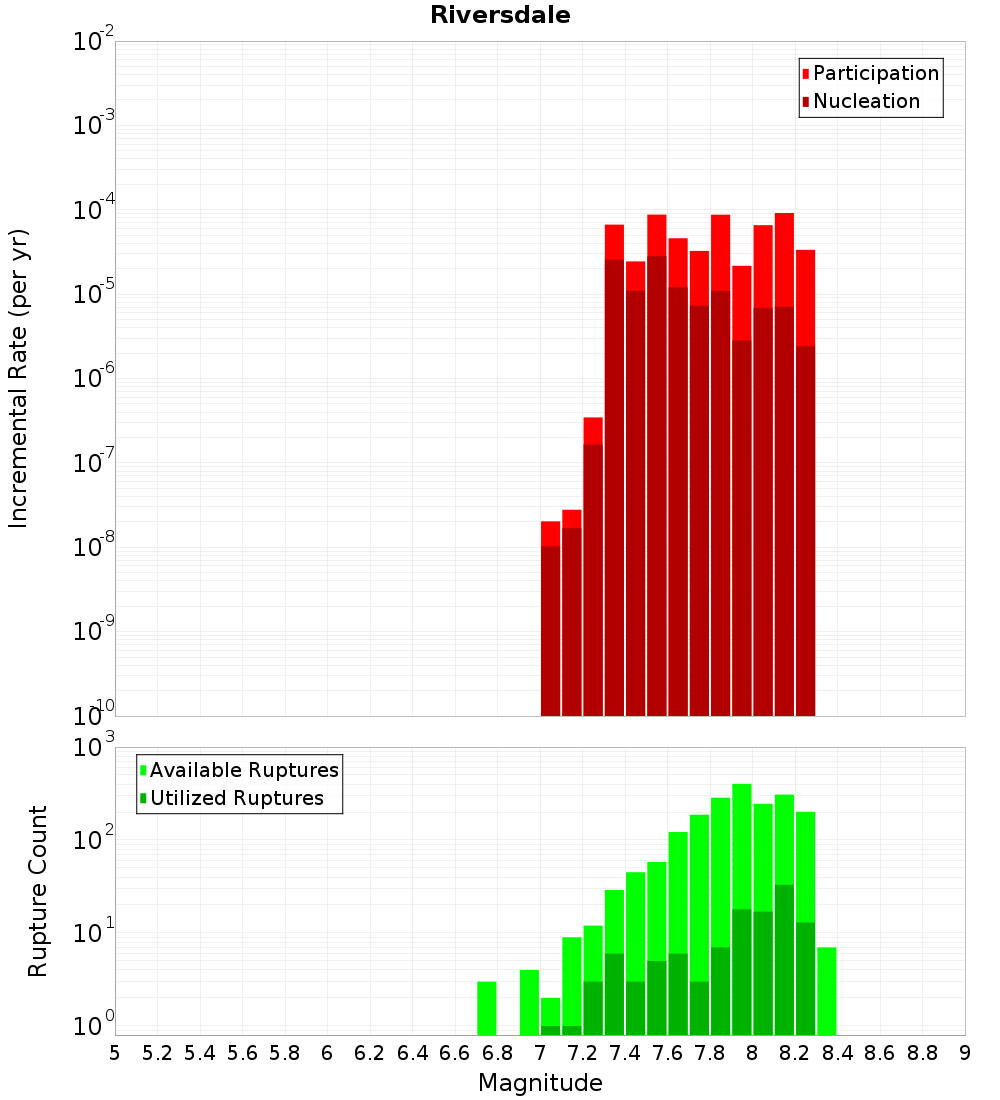 Riversdale

Participation
Nucleation

Incremental Rate (per yr)

$10^{-2}$
$10^{-3}$
$10^{-4}$
$10^{-5}$
$10^{-6}$
$10^{-7}$
$10^{-8}$
$10^{-9}$
$10^{-10}$

Available Ruptures
Utilized Ruptures

Rupture Count

$10^{3}$
$10^{2}$
$10^{1}$
$10^{0}$

5 5.2 5.4 5.6 5.8 6 6.2 6.4 6.6 6.8 7 7.2 7.4 7.6 7.8 8 8.2 8.4 8.6 8.8 9

Magnitude